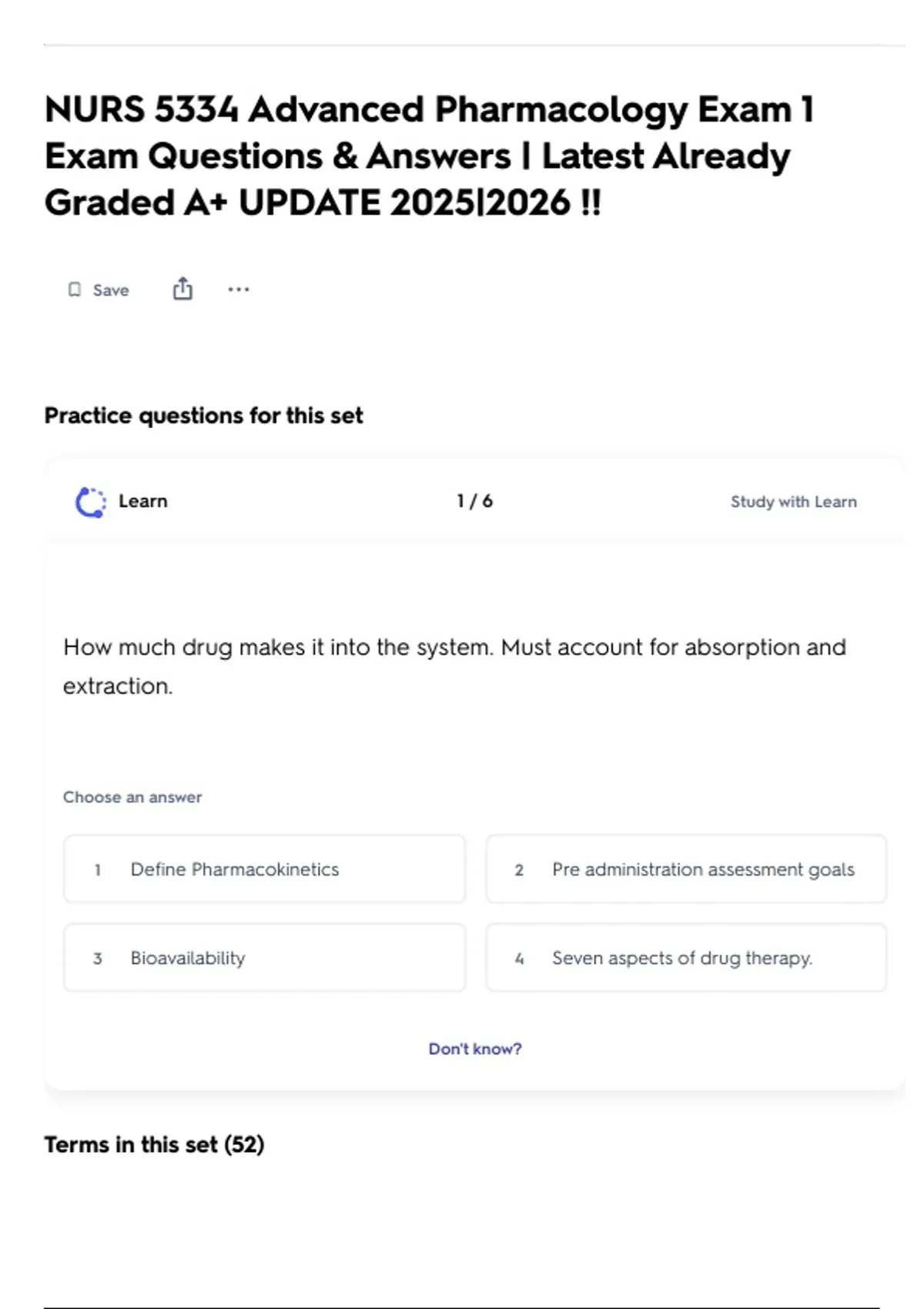 NURS 5334 Advanced Pharmacology Exam 1 Exam Questions & Answers | Latest Already Graded A+ UPDATE 2025|2026 !!

Save ...

Practice questions for this set

Learn 1 / 6 Study with Learn

How much drug makes it into the system. Must account for absorption and extraction.

Choose an answer

1 Define Pharmacokinetics

2 Pre administration assessment goals

3 Bioavailability

4 Seven aspects of drug therapy.

Don't know?

Terms in this set (52)